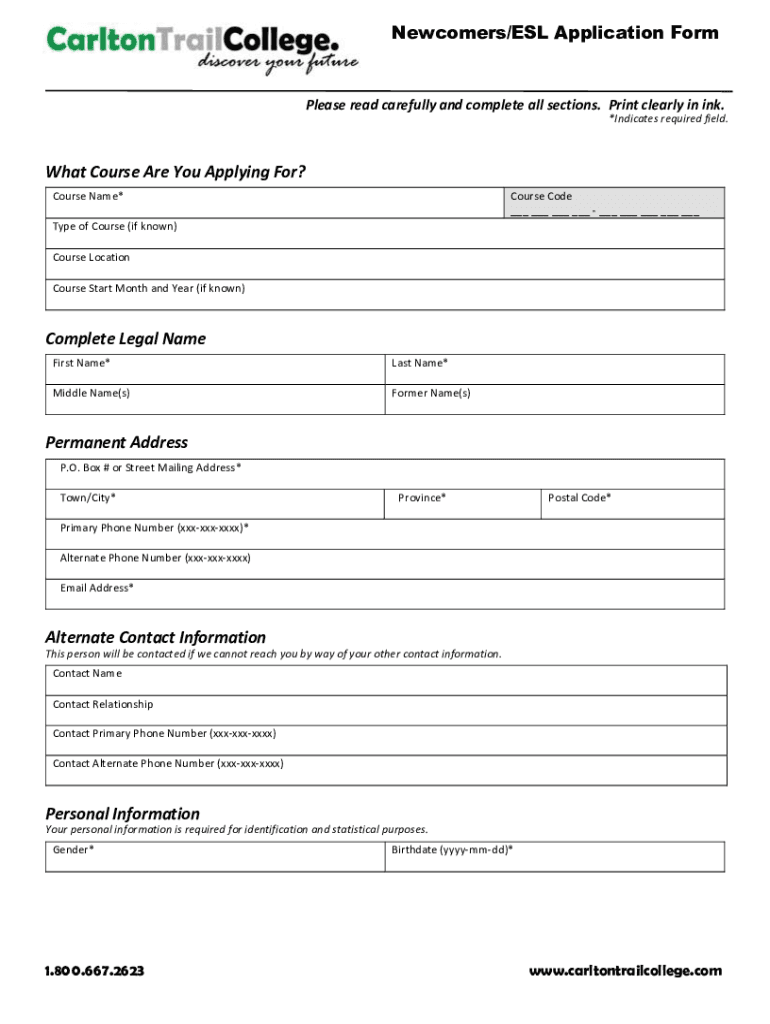 CarltonTrailCollege.
discover your future

Newcomers/ESL Application Form

Please read carefully and complete all sections. Print clearly in ink.
*Indicates required field.

What Course Are You Applying For?

| Course Name* | Course Code ___ ___ ___ ___ - ___ ___ ___ ___ ___ |
|---|---|
| Type of Course (if known) | |
| Course Location | |
| Course Start Month and Year (if known) | |

Complete Legal Name

| First Name* | Last Name* |
|---|---|
| Middle Name(s) | Former Name(s) |

Permanent Address

| P.O. Box # or Street Mailing Address* | | |
|---|---|---|
| Town/City* | Province* | Postal Code* |
| Primary Phone Number (xxx-xxx-xxxx)* | | |
| Alternate Phone Number (xxx-xxx-xxxx) | | |
| Email Address* | | |

Alternate Contact Information
This person will be contacted if we cannot reach you by way of your other contact information.

| Contact Name |
|---|
| Contact Relationship |
| Contact Primary Phone Number (xxx-xxx-xxxx) |
| Contact Alternate Phone Number (xxx-xxx-xxxx) |

Personal Information
Your personal information is required for identification and statistical purposes.

| Gender* | Birthdate (yyyy-mm-dd)* |
|---|---|

1.800.667.2623

www.carltontrailcollege.com